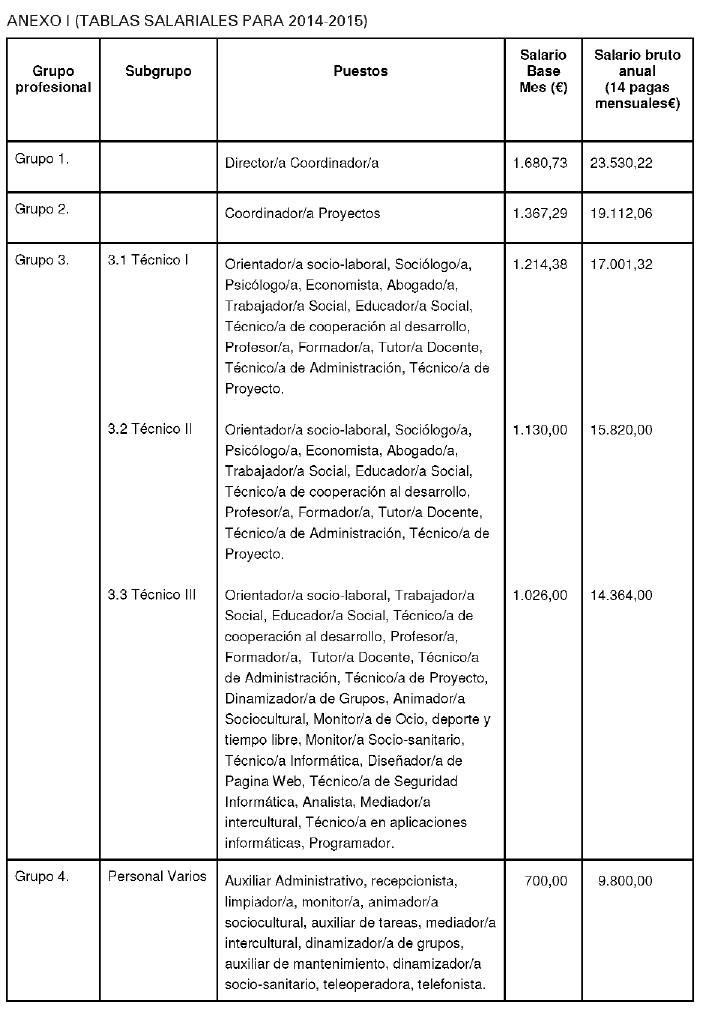 ANEXO I (TABLAS SALARIALES PARA 2014-2015)

| Grupo profesional | Subgrupo | Puestos | Salario Base Mes (€) | Salario bruto anual (14 pagas mensuales€) |
|---|---|---|---|---|
| Grupo 1. | | Director/a Coordinador/a | 1.680,73 | 23.530,22 |
| Grupo 2. | | Coordinador/a Proyectos | 1.367,29 | 19.112,06 |
| Grupo 3. | 3.1 Técnico I | Orientador/a socio-laboral, Sociólogo/a, Psicólogo/a, Economista, Abogado/a, Trabajador/a Social, Educador/a Social, Técnico/a de cooperación al desarrollo, Profesor/a, Formador/a, Tutor/a Docente, Técnico/a de Administración, Técnico/a de Proyecto. | 1.214,38 | 17.001,32 |
| | 3.2 Técnico II | Orientador/a socio-laboral, Sociólogo/a, Psicólogo/a, Economista, Abogado/a, Trabajador/a Social, Educador/a Social, Técnico/a de cooperación al desarrollo, Profesor/a, Formador/a, Tutor/a Docente, Técnico/a de Administración, Técnico/a de Proyecto. | 1.130,00 | 15.820,00 |
| | 3.3 Técnico III | Orientador/a socio-laboral, Trabajador/a Social, Educador/a Social, Técnico/a de cooperación al desarrollo, Profesor/a, Formador/a, Tutor/a Docente, Técnico/a de Administración, Técnico/a de Proyecto, Dinamizador/a de Grupos, Animador/a Sociocultural, Monitor/a de Ocio, deporte y tiempo libre, Monitor/a Socio-sanitario, Técnico/a Informática, Diseñador/a de Pagina Web, Técnico/a de Seguridad Informática, Analista, Mediador/a intercultural, Técnico/a en aplicaciones informáticas, Programador. | 1.026,00 | 14.364,00 |
| Grupo 4. | Personal Varios | Auxiliar Administrativo, recepcionista, limpiador/a, monitor/a, animador/a sociocultural, auxiliar de tareas, mediador/a intercultural, dinamizador/a de grupos, auxiliar de mantenimiento, dinamizador/a socio-sanitario, teleoperadora, telefonista. | 700,00 | 9.800,00 |